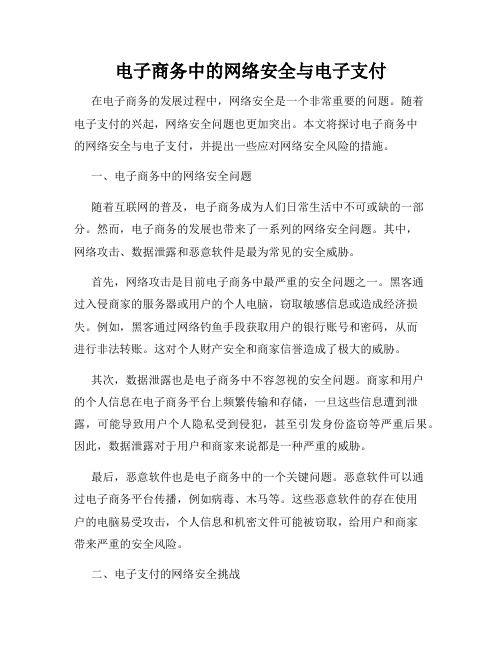 电子商务中的网络安全与电子支付

在电子商务的发展过程中，网络安全是一个非常重要的问题。随着电子支付的兴起，网络安全问题也更加突出。本文将探讨电子商务中的网络安全与电子支付，并提出一些应对网络安全风险的措施。

一、电子商务中的网络安全问题

随着互联网的普及，电子商务成为人们日常生活中不可或缺的一部分。然而，电子商务的发展也带来了一系列的网络安全问题。其中，网络攻击、数据泄露和恶意软件是最为常见的安全威胁。

首先，网络攻击是目前电子商务中最严重的安全问题之一。黑客通过入侵商家的服务器或用户的个人电脑，窃取敏感信息或造成经济损失。例如，黑客通过网络钓鱼手段获取用户的银行账号和密码，从而进行非法转账。这对个人财产安全和商家信誉造成了极大的威胁。

其次，数据泄露也是电子商务中不容忽视的安全问题。商家和用户的个人信息在电子商务平台上频繁传输和存储，一旦这些信息遭到泄露，可能导致用户个人隐私受到侵犯，甚至引发身份盗窃等严重后果。因此，数据泄露对于用户和商家来说都是一种严重的威胁。

最后，恶意软件也是电子商务中的一个关键问题。恶意软件可以通过电子商务平台传播，例如病毒、木马等。这些恶意软件的存在使用户的电脑易受攻击，个人信息和机密文件可能被窃取，给用户和商家带来严重的安全风险。

二、电子支付的网络安全挑战